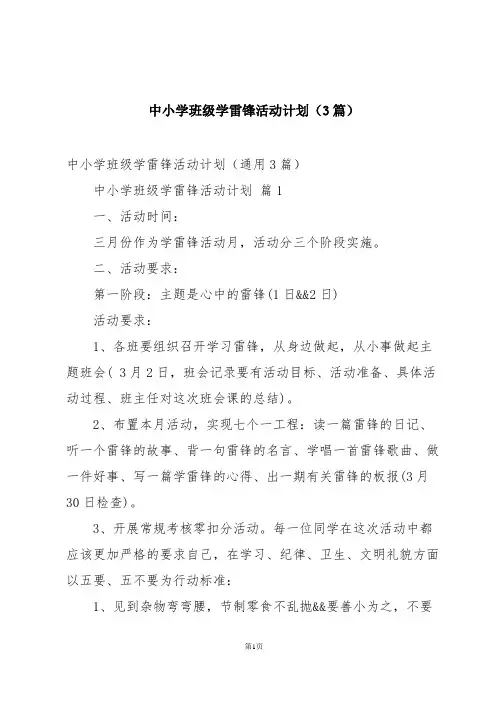 中小学班级学雷锋活动计划（3篇）

中小学班级学雷锋活动计划（通用3篇）

中小学班级学雷锋活动计划 篇1

一、活动时间：

三月份作为学雷锋活动月，活动分三个阶段实施。

二、活动要求：

第一阶段：主题是心中的雷锋(1日&&2日)

活动要求：

1、各班要组织召开学习雷锋，从身边做起，从小事做起主题班会（3月2日，班会记录要有活动目标、活动准备、具体活动过程、班主任对这次班会课的总结）。

2、布置本月活动，实现七个一工程：读一篇雷锋的日记、听一个雷锋的故事、背一句雷锋的名言、学唱一首雷锋歌曲、做一件好事、写一篇学雷锋的心得、出一期有关雷锋的板报(3月30日检查)。

3、开展常规考核零扣分活动。每一位同学在这次活动中都应该更加严格的要求自己，在学习、纪律、卫生、文明礼貌方面以五要、五不要为行动标准：

1、见到杂物弯弯腰，节制零食不乱抛&&要善小为之，不要

第1页